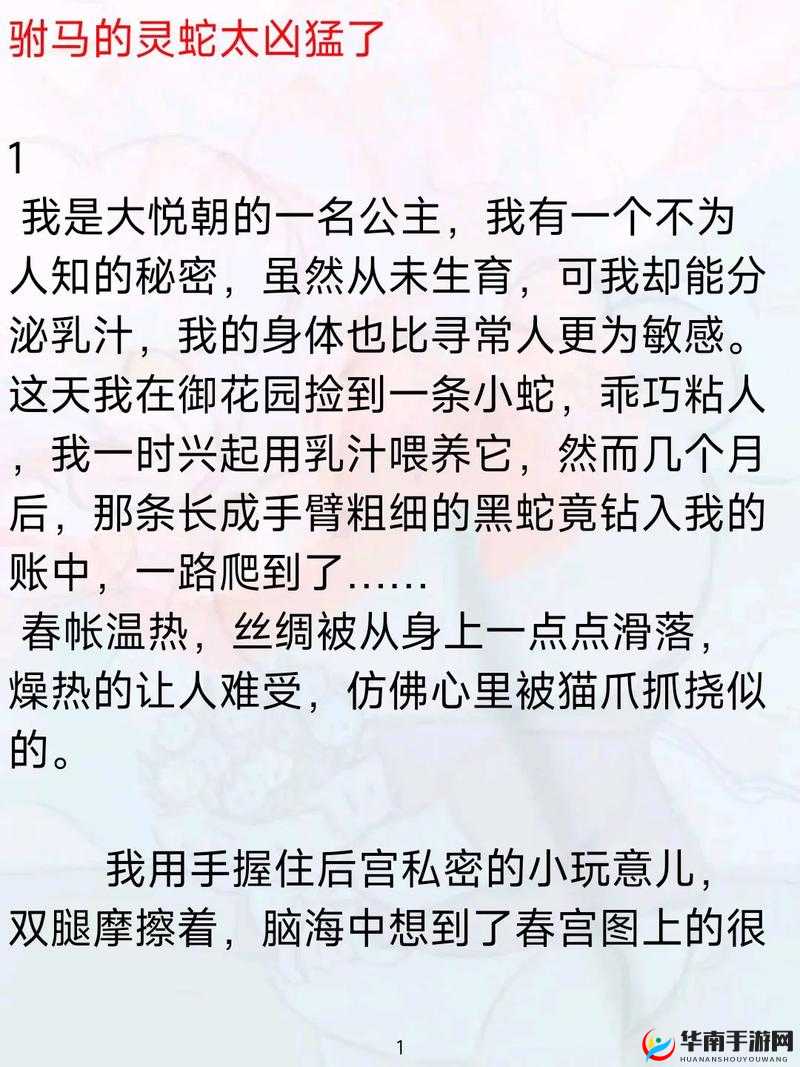 驸马的灵蛇太凶猛了

1
我是大悦朝的一名公主，我有一个不为人知的秘密，虽然从未生育，可我却能分泌乳汁，我的身体也比寻常人更为敏感。这天我在御花园捡到一条小蛇，乖巧粘人，我一时兴起用乳汁喂养它，然而几个月后，那条长成手臂粗细的黑蛇竟钻入我的账中，一路爬到了……
春帐温热，丝绸被从身上一点点滑落，燥热的让人难受，仿佛心里被猫爪抓挠似的。

我用手握住后宫私密的小玩意儿，双腿摩擦着，脑海中想到了春宫图上的很

1

华南手游网
HUANANSHOUYOUWANG